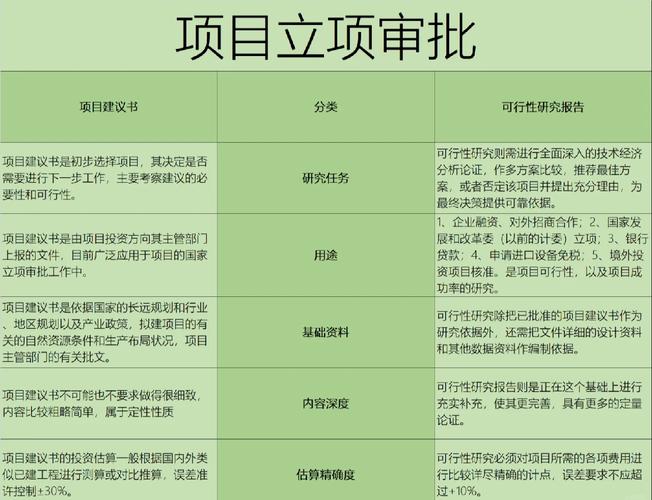 项目立项审批

| 项目建议书 | 分类 | 可行性研究报告 |
|---|---|---|
| 项目建议书是初步选择项目，其决定是否需要进行下一步工作，主要考察建议的必要性和可行性。 | 研究任务 | 可行性研究则需进行全面深入的技术经济分析论证，作多方案比较，推荐最佳方案，或者否定该项目并提出充分理由，为最终决策提供可靠依据。 |
| 项目建议书是由项目投资方向其主管部门上报的文件，目前广泛应用于项目的国家立项审批工作中。 | 用途 | 1、企业融资、对外招商合作；2、国家发展和改革委（以前的计委）立项；3、银行贷款；4、申请进口设备免税；5、境外投资项目核准。是项目可行性，以及项目成功率的研究。 |
| 项目建议书是依据国家的长远规划和行业、地区规划以及产业政策，拟建项目的有关的自然资源条件和生产布局状况，项目主管部门的有关批文。 | 基础资料 | 可行性研究除把已批准的项目建议书作为研究依据外，还需把文件详细的设计资料和其他数据资料作编制依据。 |
| 项目建议书不可能也不要求做得很细致，内容比较粗略简单，属于定性性质 | 内容深度 | 可行性研究报告则是正在这个基础上进行充实补充，使其更完善，具有更多的定量论证。 |
| 项目建议书的投资估算一般根据国内外类似已建工程进行测算或对比推算，误差准许控制±30%。 | 估算精确度 | 可行性研究必须对项目所需的各项费用进行比较详尽精确的计点，误差要求不应超过+10%。 |